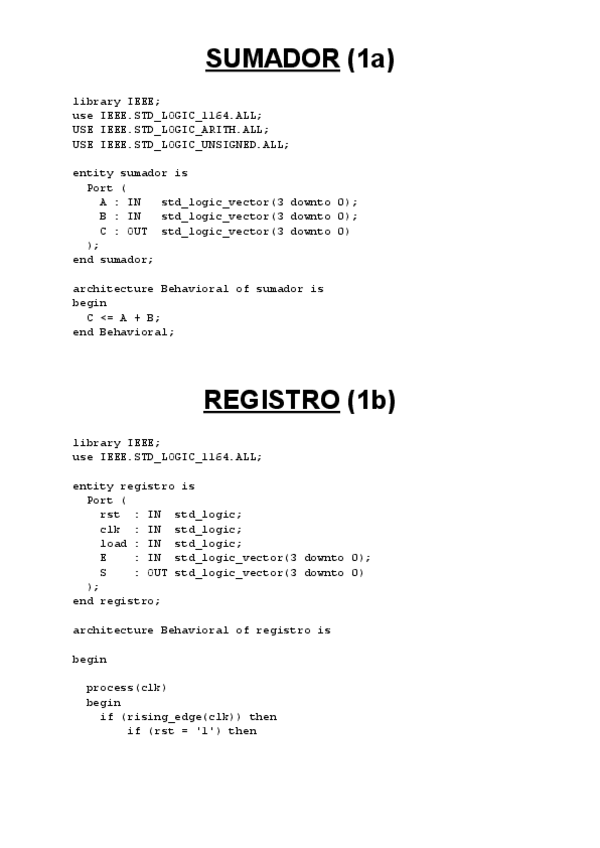 SUMADOR (1a)

library IEEE;
use IEEE.STD_LOGIC_1164.ALL;
USE IEEE.STD_LOGIC_ARITH.ALL;
USE IEEE.STD_LOGIC_UNSIGNED.ALL;

entity sumador is
  Port (
    A : IN   std_logic_vector(3 downto 0);
    B : IN   std_logic_vector(3 downto 0);
    C : OUT  std_logic_vector(3 downto 0)
  );
end sumador;

architecture Behavioral of sumador is
begin
  C <= A + B;
end Behavioral;

REGISTRO (1b)

library IEEE;
use IEEE.STD_LOGIC_1164.ALL;

entity registro is
  Port (
    rst  : IN  std_logic;
    clk  : IN  std_logic;
    load : IN  std_logic;
    E    : IN  std_logic_vector(3 downto 0);
    S    : OUT std_logic_vector(3 downto 0)
  );
end registro;

architecture Behavioral of registro is

begin

  process(clk)
  begin
    if (rising_edge(clk)) then
        if (rst = '1') then